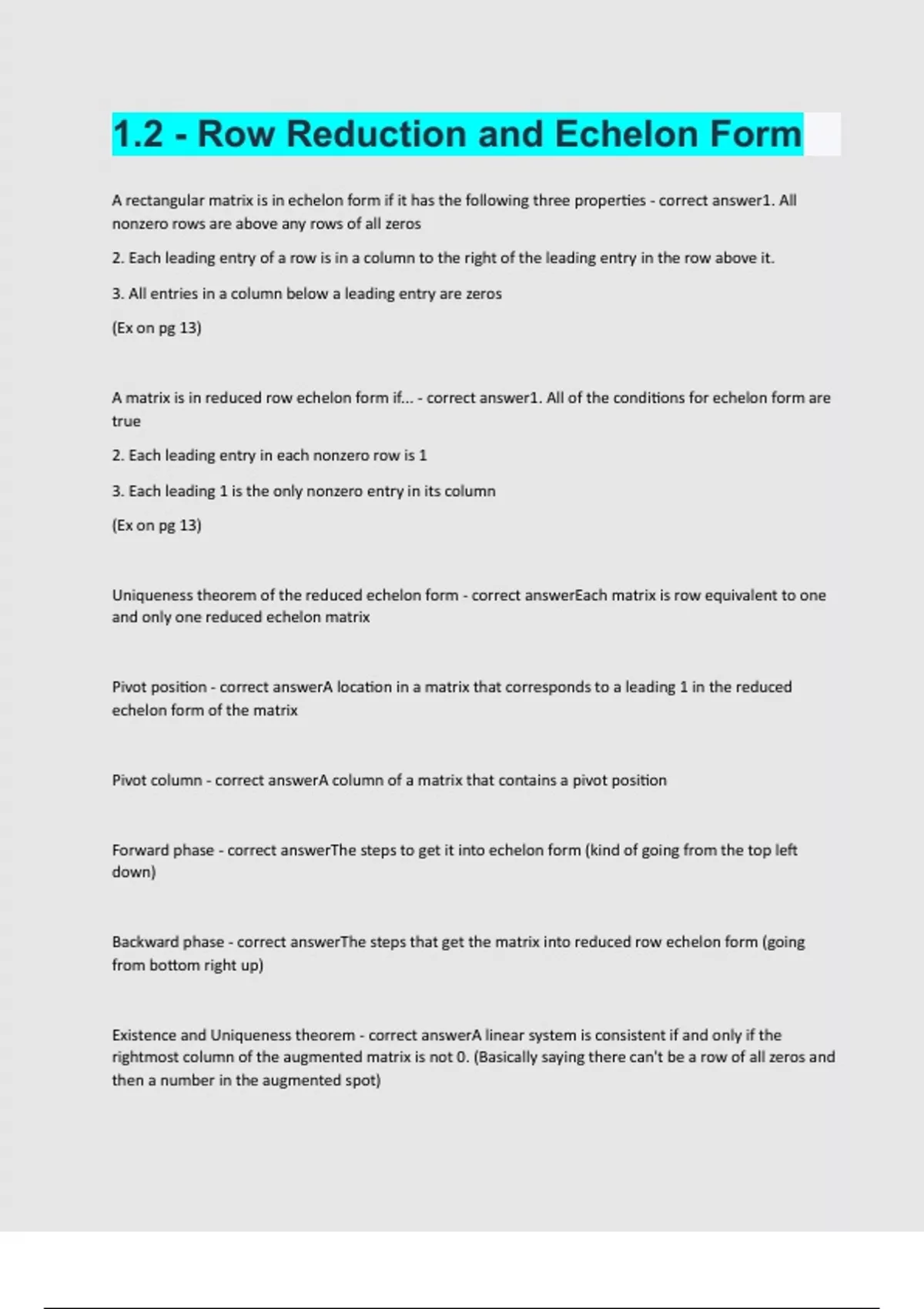 1.2 - Row Reduction and Echelon Form

A rectangular matrix is in echelon form if it has the following three properties - correct answer1. All nonzero rows are above any rows of all zeros

2. Each leading entry of a row is in a column to the right of the leading entry in the row above it.

3. All entries in a column below a leading entry are zeros

(Ex on pg 13)

A matrix is in reduced row echelon form if... - correct answer1. All of the conditions for echelon form are true

2. Each leading entry in each nonzero row is 1

3. Each leading 1 is the only nonzero entry in its column

(Ex on pg 13)

Uniqueness theorem of the reduced echelon form - correct answerEach matrix is row equivalent to one and only one reduced echelon matrix

Pivot position - correct answerA location in a matrix that corresponds to a leading 1 in the reduced echelon form of the matrix

Pivot column - correct answerA column of a matrix that contains a pivot position

Forward phase - correct answerThe steps to get it into echelon form (kind of going from the top left down)

Backward phase - correct answerThe steps that get the matrix into reduced row echelon form (going from bottom right up)

Existence and Uniqueness theorem - correct answerA linear system is consistent if and only if the rightmost column of the augmented matrix is not 0. (Basically saying there can't be a row of all zeros and then a number in the augmented spot)